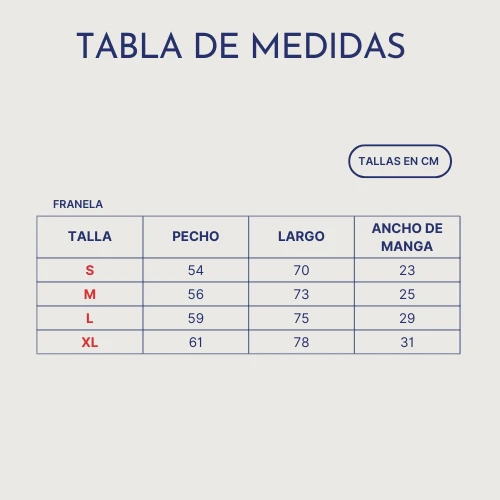 TABLA DE MEDIDAS

TALLAS EN CM

FRANELA

| TALLA | PECHO | LARGO | ANCHO DE MANGA |
|---|---|---|---|
| S | 54 | 70 | 23 |
| M | 56 | 73 | 25 |
| L | 59 | 75 | 29 |
| XL | 61 | 78 | 31 |